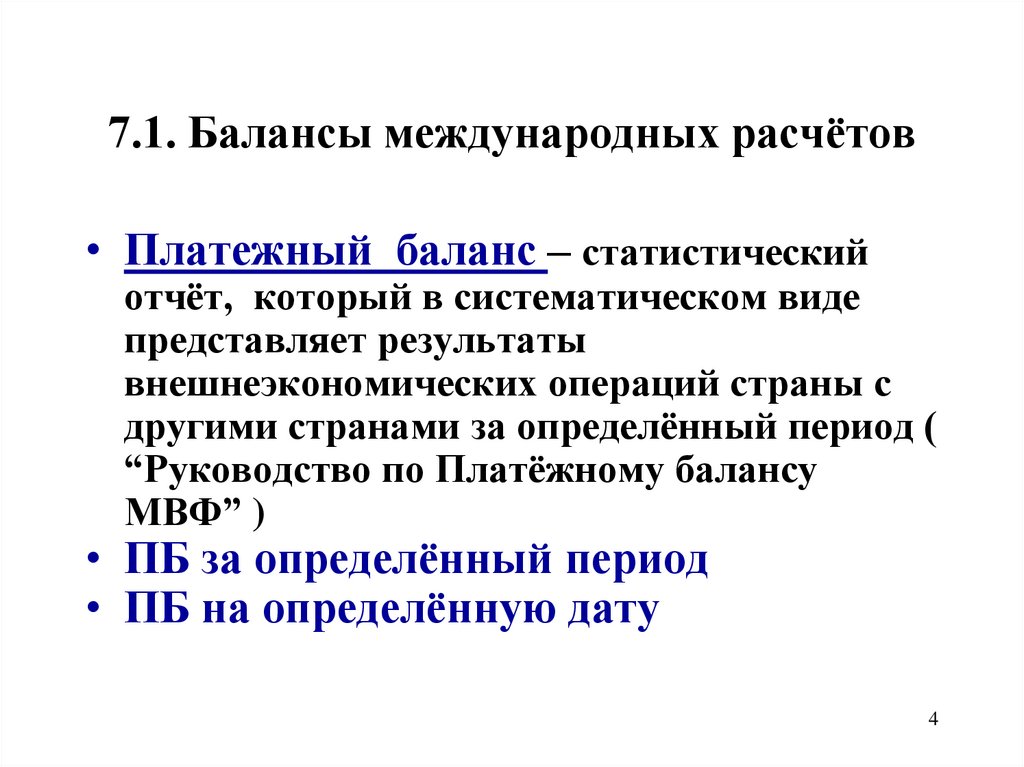 7.1. Балансы международных расчётов

• Платежный баланс – статистический отчёт, который в систематическом виде представляет результаты внешнеэкономических операций страны с другими странами за определённый период ( "Руководство по Платёжному балансу МВФ" )
• ПБ за определённый период
• ПБ на определённую дату

4